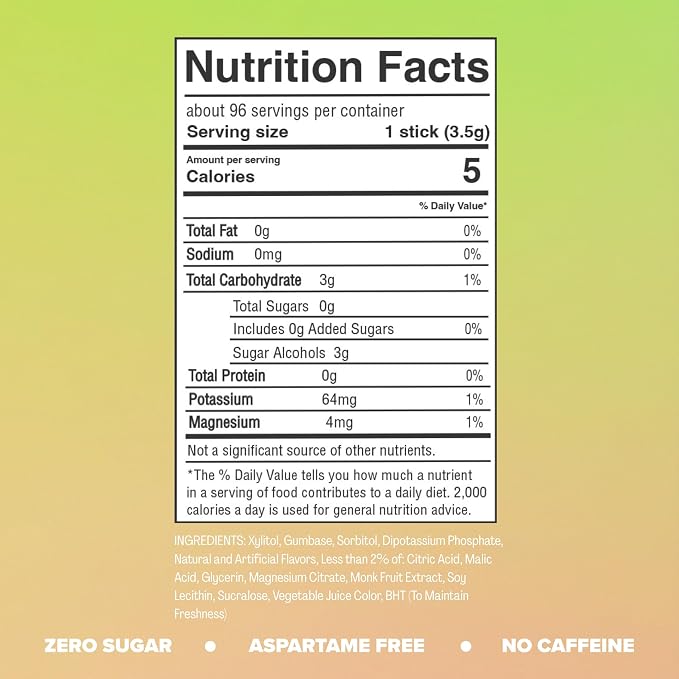 Nutrition Facts

about 96 servings per container
Serving size 1 stick (3.5g)

Amount per serving
Calories 5

% Daily Value*

Total Fat 0g 0%
Sodium 0mg 0%
Total Carbohydrate 3g 1%
Total Sugars 0g
Includes 0g Added Sugars 0%
Sugar Alcohols 3g
Total Protein 0g 0%
Potassium 64mg 1%
Magnesium 4mg 1%

Not a significant source of other nutrients.

*The % Daily Value tells you how much a nutrient in a serving of food contributes to a daily diet. 2,000 calories a day is used for general nutrition advice.

INGREDIENTS: Xylitol, Gumbase, Sorbitol, Dipotassium Phosphate, Natural and Artificial Flavors, Less than 2% of: Citric Acid, Malic Acid, Glycerin, Magnesium Citrate, Monk Fruit Extract, Soy Lecithin, Sucralose, Vegetable Juice Color, BHT (To Maintain Freshness)

ZERO SUGAR • ASPARTAME FREE • NO CAFFEINE